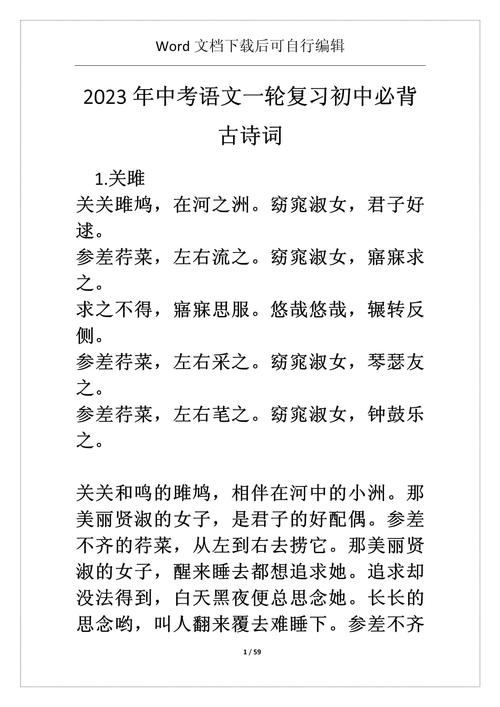 Word 文档下载后可自行编辑

2023 年中考语文一轮复习初中必背古诗词

1.关雎

关关雎鸠，在河之洲。窈窕淑女，君子好逑。
参差荇菜，左右流之。窈窕淑女，寤寐求之。
求之不得，寤寐思服。悠哉悠哉，辗转反侧。
参差荇菜，左右采之。窈窕淑女，琴瑟友之。
参差荇菜，左右芼之。窈窕淑女，钟鼓乐之。

关关和鸣的雎鸠，相伴在河中的小洲。那美丽贤淑的女子，是君子的好配偶。参差不齐的荇菜，从左到右去捞它。那美丽贤淑的女子，醒来睡去都想追求她。追求却没法得到，白天黑夜便总思念她。长长的思念哟，叫人翻来覆去难睡下。参差不齐

1 / 59